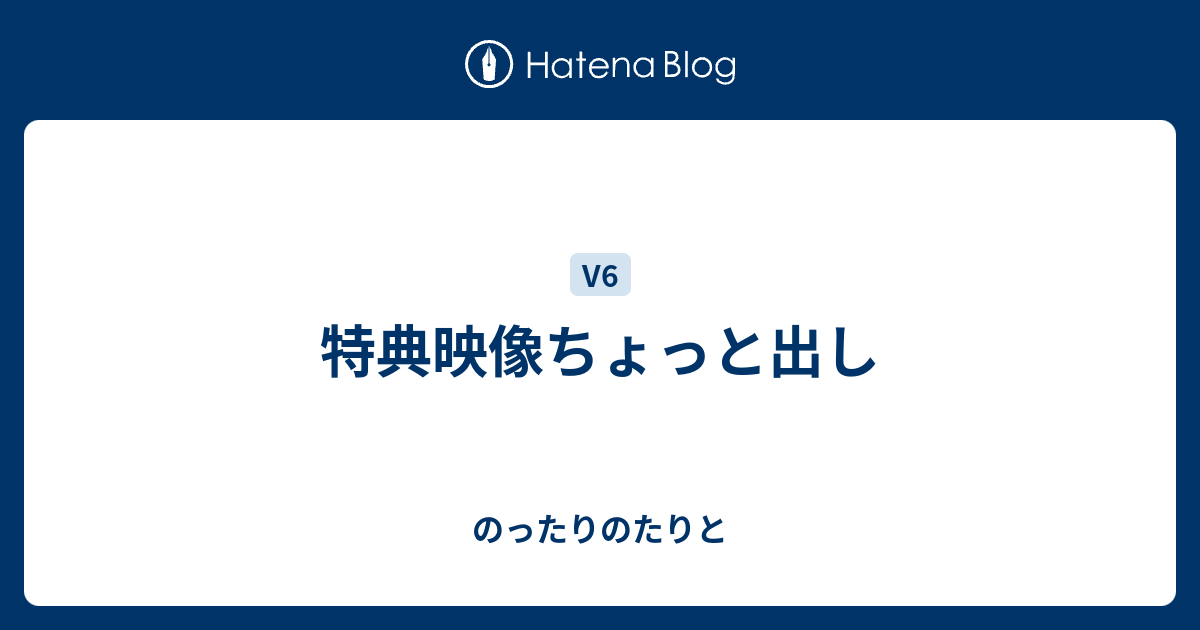 Hatena Blog

V6

特典映像ちょっと出し

のったりのたりと